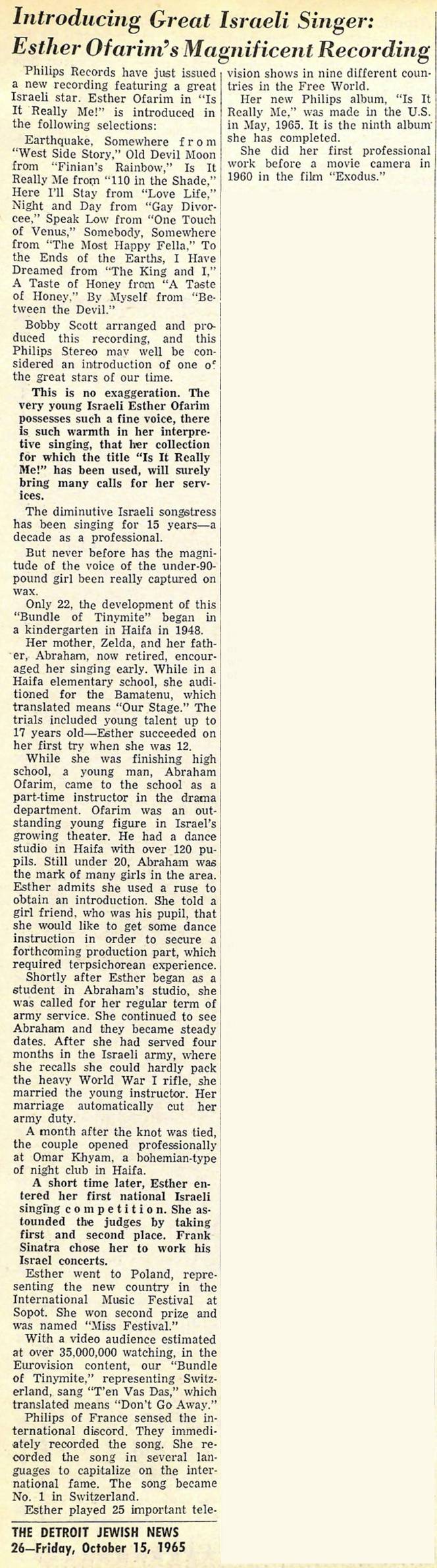 Introducing Great Israeli Singer: Esther Ofarim's Magnificent Recording

Philips Records have just issued a new recording featuring a great Israeli star. Esther Ofarim in "Is It Really Me!" is introduced in the following selections:

Earthquake, Somewhere from "West Side Story," Old Devil Moon from "Finian's Rainbow," Is It Really Me from "110 in the Shade," Here I'll Stay from "Love Life," Night and Day from "Gay Divorcee," Speak Low from "One Touch of Venus," Somebody, Somewhere from "The Most Happy Fella," To the Ends of the Earths, I Have Dreamed from "The King and I," A Taste of Honey from "A Taste of Honey," By Myself from "Between the Devil."

Bobby Scott arranged and produced this recording, and this Philips Stereo mav well be considered an introduction of one of the great stars of our time.

This is no exaggeration. The very young Israeli Esther Ofarim possesses such a fine voice, there is such warmth in her interpretive singing, that her collection for which the title "Is It Really Me!" has been used, will surely bring many calls for her services.

The diminutive Israeli songstress has been singing for 15 years—a decade as a professional.

But never before has the magnitude of the voice of the under-90-pound girl been really captured on wax.

Only 22, the development of this "Bundle of Tinymite" began in a kindergarten in Haifa in 1948.

Her mother, Zelda, and her father, Abraham, now retired, encouraged her singing early. While in a Haifa elementary school, she auditioned for the Bamatenu, which translated means "Our Stage." The trials included young talent up to 17 years old—Esther succeeded on her first try when she was 12.

While she was finishing high school, a young man, Abraham Ofarim, came to the school as a part-time instructor in the drama department. Ofarim was an outstanding young figure in Israel's growing theater. He had a dance studio in Haifa with over 120 pupils. Still under 20, Abraham was the mark of many girls in the area. Esther admits she used a ruse to obtain an introduction. She told a girl friend, who was his pupil, that she would like to get some dance instruction in order to secure a forthcoming production part, which required terpsichorean experience.

Shortly after Esther began as a student in Abraham's studio, she was called for her regular term of army service. She continued to see Abraham and they became steady dates. After she had served four months in the Israeli army, where she recalls she could hardly pack the heavy World War I rifle, she married the young instructor. Her marriage automatically cut her army duty.

A month after the knot was tied, the couple opened professionally at Omar Khyam, a bohemian-type of night club in Haifa.

A short time later, Esther entered her first national Israeli singing competition. She astounded the judges by taking first and second place. Frank Sinatra chose her to work his Israel concerts.

Esther went to Poland, representing the new country in the International Music Festival at Sopot. She won second prize and was named "Miss Festival."

With a video audience estimated at over 35,000,000 watching, in the Eurovision content, our "Bundle of Tinymite," representing Switzerland, sang "T'en Vas Das," which translated means "Don't Go Away."

Philips of France sensed the international discord. They immediately recorded the song. She recorded the song in several languages to capitalize on the international fame. The song became No. 1 in Switzerland.

Esther played 25 important television shows in nine different countries in the Free World.

Her new Philips album, "Is It Really Me," was made in the U.S. in May, 1965. It is the ninth album she has completed.

She did her first professional work before a movie camera in 1960 in the film "Exodus."

THE DETROIT JEWISH NEWS
26—Friday, October 15, 1965